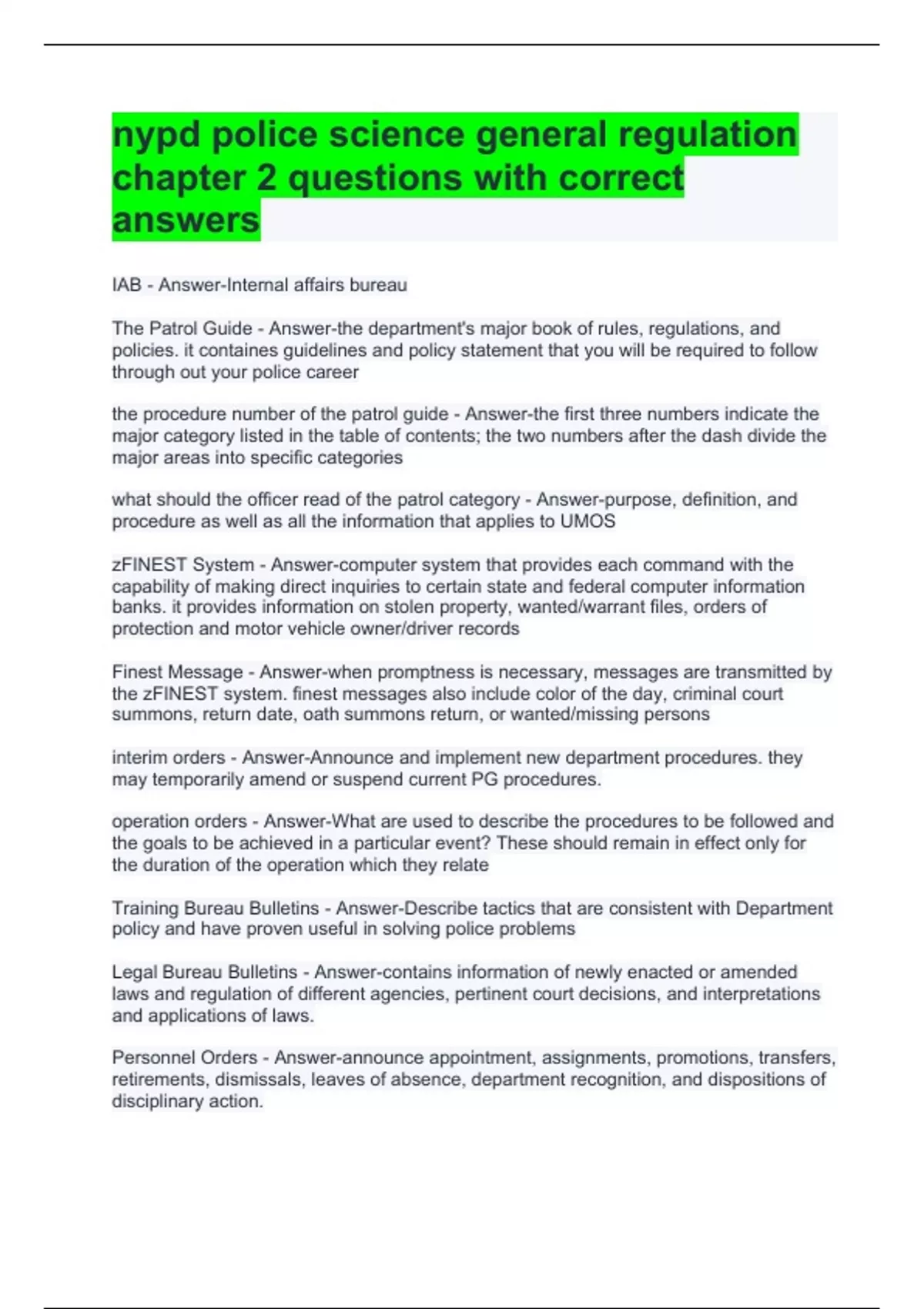 nypd police science general regulation chapter 2 questions with correct answers

IAB - Answer-Internal affairs bureau

The Patrol Guide - Answer-the department's major book of rules, regulations, and policies. it containes guidelines and policy statement that you will be required to follow through out your police career

the procedure number of the patrol guide - Answer-the first three numbers indicate the major category listed in the table of contents; the two numbers after the dash divide the major areas into specific categories

what should the officer read of the patrol category - Answer-purpose, definition, and procedure as well as all the information that applies to UMOS

zFINEST System - Answer-computer system that provides each command with the capability of making direct inquiries to certain state and federal computer information banks. it provides information on stolen property, wanted/warrant files, orders of protection and motor vehicle owner/driver records

Finest Message - Answer-when promptness is necessary, messages are transmitted by the zFINEST system. finest messages also include color of the day, criminal court summons, return date, oath summons return, or wanted/missing persons

interim orders - Answer-Announce and implement new department procedures. they may temporarily amend or suspend current PG procedures.

operation orders - Answer-What are used to describe the procedures to be followed and the goals to be achieved in a particular event? These should remain in effect only for the duration of the operation which they relate

Training Bureau Bulletins - Answer-Describe tactics that are consistent with Department policy and have proven useful in solving police problems

Legal Bureau Bulletins - Answer-contains information of newly enacted or amended laws and regulation of different agencies, pertinent court decisions, and interpretations and applications of laws.

Personnel Orders - Answer-announce appointment, assignments, promotions, transfers, retirements, dismissals, leaves of absence, department recognition, and dispositions of disciplinary action.